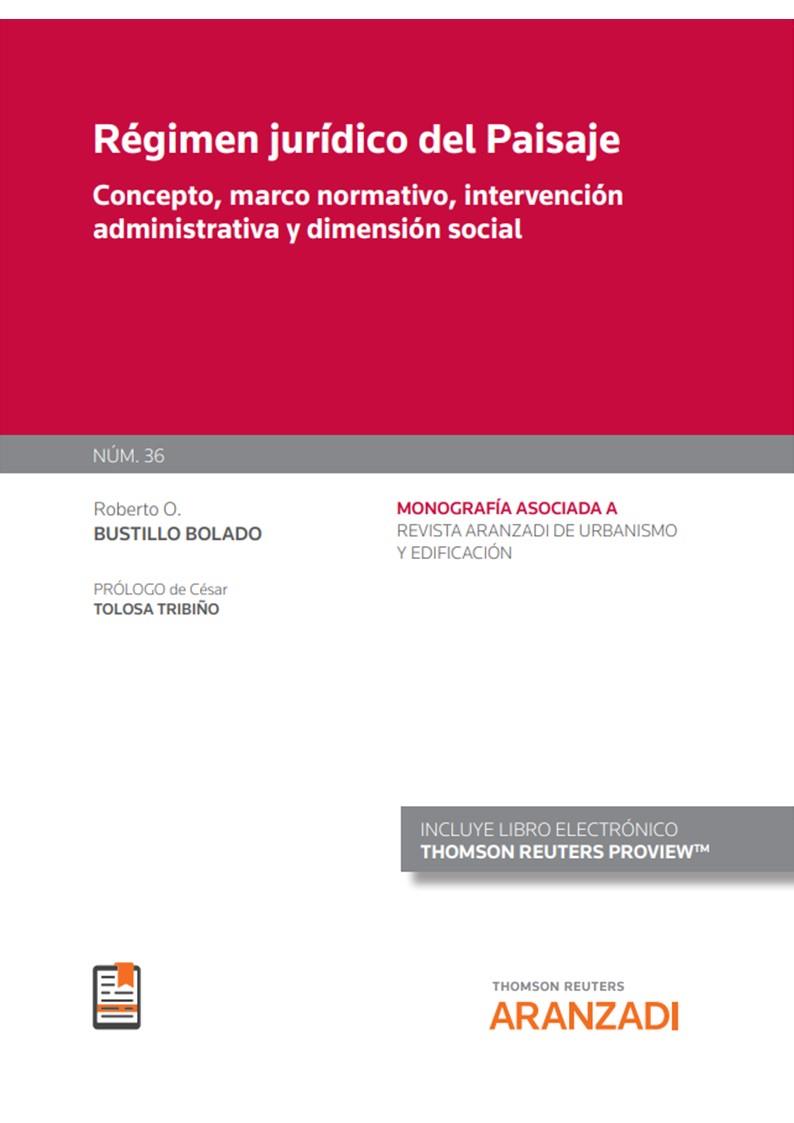 Régimen jurídico del Paisaje

Concepto, marco normativo, intervención administrativa y dimensión social

NÚM. 36

Roberto O.
BUSTILLO BOLADO

PRÓLOGO de César
TOLOSA TRIBIÑO

MONOGRAFÍA ASOCIADA A
REVISTA ARANZADI DE URBANISMO Y EDIFICACIÓN

INCLUYE LIBRO ELECTRÓNICO
THOMSON REUTERS PROVIEW™

THOMSON REUTERS
ARANZADI